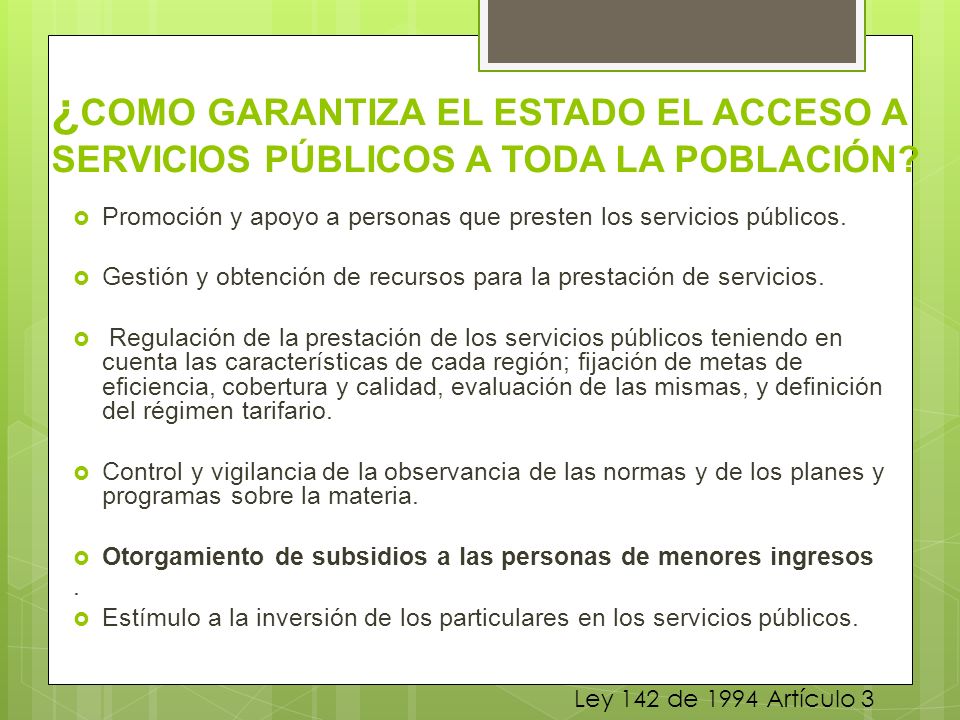 ¿COMO GARANTIZA EL ESTADO EL ACCESO A SERVICIOS PÚBLICOS A TODA LA POBLACIÓN?

Promoción y apoyo a personas que presten los servicios públicos.

Gestión y obtención de recursos para la prestación de servicios.

Regulación de la prestación de los servicios públicos teniendo en cuenta las características de cada región; fijación de metas de eficiencia, cobertura y calidad, evaluación de las mismas, y definición del régimen tarifario.

Control y vigilancia de la observancia de las normas y de los planes y programas sobre la materia.

Otorgamiento de subsidios a las personas de menores ingresos
.

Estímulo a la inversión de los particulares en los servicios públicos.

Ley 142 de 1994 Artículo 3